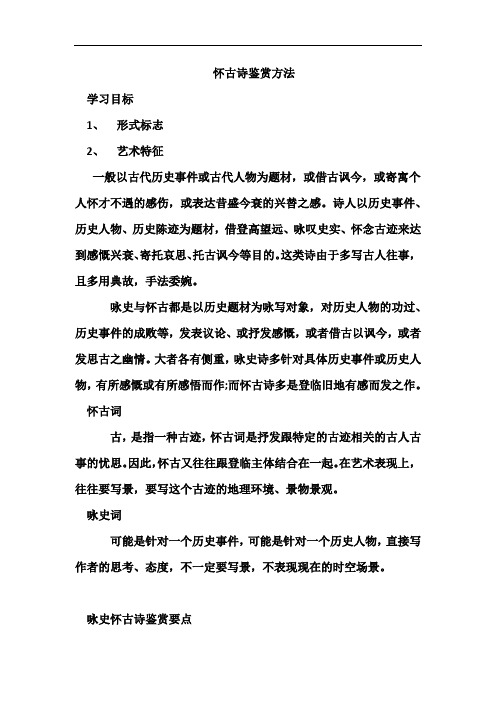 怀古诗鉴赏方法

学习目标

1、 形式标志

2、 艺术特征

一般以古代历史事件或古代人物为题材，或借古讽今，或寄寓个人怀才不遇的感伤，或表达昔盛今衰的兴替之感。诗人以历史事件、历史人物、历史陈迹为题材，借登高望远、咏叹史实、怀念古迹来达到感慨兴衰、寄托哀思、托古讽今等目的。这类诗由于多写古人往事，且多用典故，手法委婉。

咏史与怀古都是以历史题材为咏写对象，对历史人物的功过、历史事件的成败等，发表议论、或抒发感慨，或者借古以讽今，或者发思古之幽情。大者各有侧重，咏史诗多针对具体历史事件或历史人物，有所感慨或有所感悟而作;而怀古诗多是登临旧地有感而发之作。

怀古词

古，是指一种古迹，怀古词是抒发跟特定的古迹相关的古人古事的忧思。因此，怀古又往往跟登临主体结合在一起。在艺术表现上，往往要写景，要写这个古迹的地理环境、景物景观。

咏史词

可能是针对一个历史事件，可能是针对一个历史人物，直接写作者的思考、态度，不一定要写景，不表现现在的时空场景。

咏史怀古诗鉴赏要点